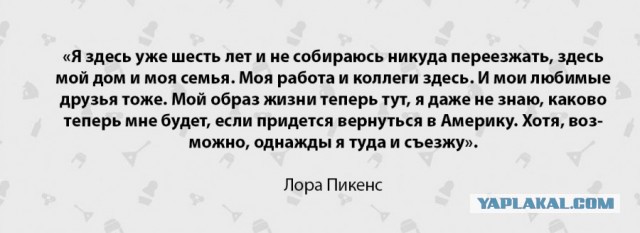 «Я здесь уже шесть лет и не собираюсь никуда переезжать, здесь мой дом и моя семья. Моя работа и коллеги здесь. И мои любимые друзья тоже. Мой образ жизни теперь тут, я даже не знаю, каково теперь мне будет, если придется вернуться в Америку. Хотя, возможно, однажды я туда и съезжу».

Лора Пикенс

YAPLAKAL.COM